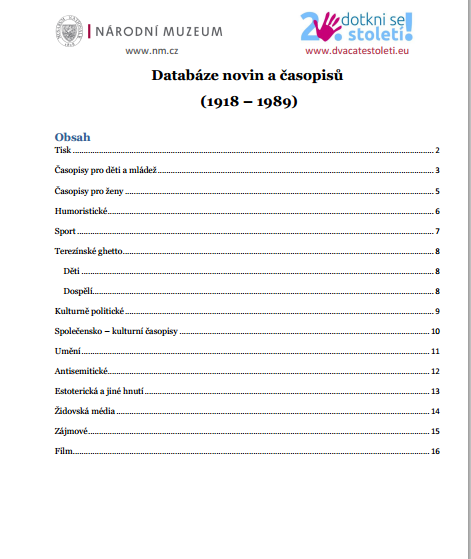 NÁRODNÍ MUZEUM
www.nm.cz

20. dotkni se století!
www.dvacatestoleti.eu

Databáze novin a časopisů
(1918 – 1989)

Obsah

Tisk ........ 2
Časopisy pro děti a mládež ........ 3
Časopisy pro ženy ........ 5
Humoristické ........ 6
Sport ........ 7
Terezínské ghetto ........ 8
Děti ........ 8
Dospělí ........ 8
Kulturně politické ........ 9
Společensko – kulturní časopisy ........ 10
Umění ........ 11
Antisemitické ........ 12
Estoterická a jiné hnutí ........ 13
Židovská média ........ 14
Zájmové ........ 15
Film ........ 16